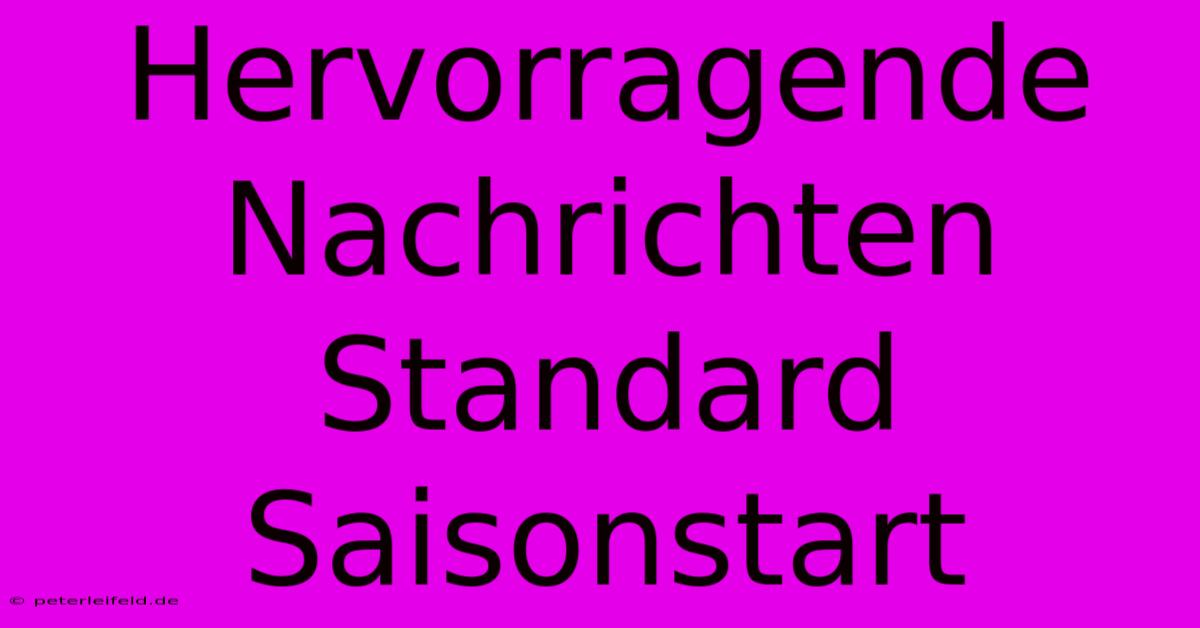 Hervorragende Nachrichten Standard Saisonstart

© peterleifeld.de